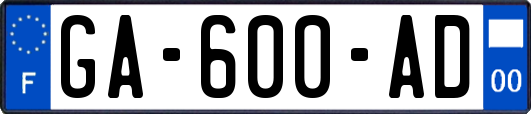 F

GA-600-AD

00